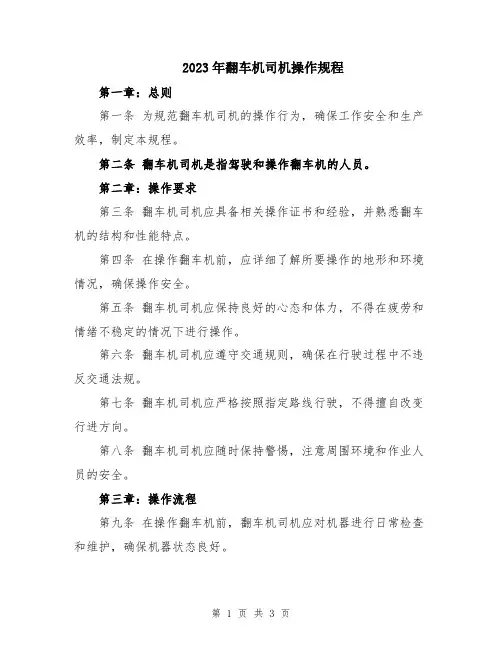 2023年翻车机司机操作规程

第一章：总则

第一条 为规范翻车机司机的操作行为，确保工作安全和生产效率，制定本规程。

第二条 翻车机司机是指驾驶和操作翻车机的人员。

第二章：操作要求

第三条 翻车机司机应具备相关操作证书和经验，并熟悉翻车机的结构和性能特点。

第四条 在操作翻车机前，应详细了解所要操作的地形和环境情况，确保操作安全。

第五条 翻车机司机应保持良好的心态和体力，不得在疲劳和情绪不稳定的情况下进行操作。

第六条 翻车机司机应遵守交通规则，确保在行驶过程中不违反交通法规。

第七条 翻车机司机应严格按照指定路线行驶，不得擅自改变行进方向。

第八条 翻车机司机应随时保持警惕，注意周围环境和作业人员的安全。

第三章：操作流程

第九条 在操作翻车机前，翻车机司机应对机器进行日常检查和维护，确保机器状态良好。

第 1 页 共 3 页